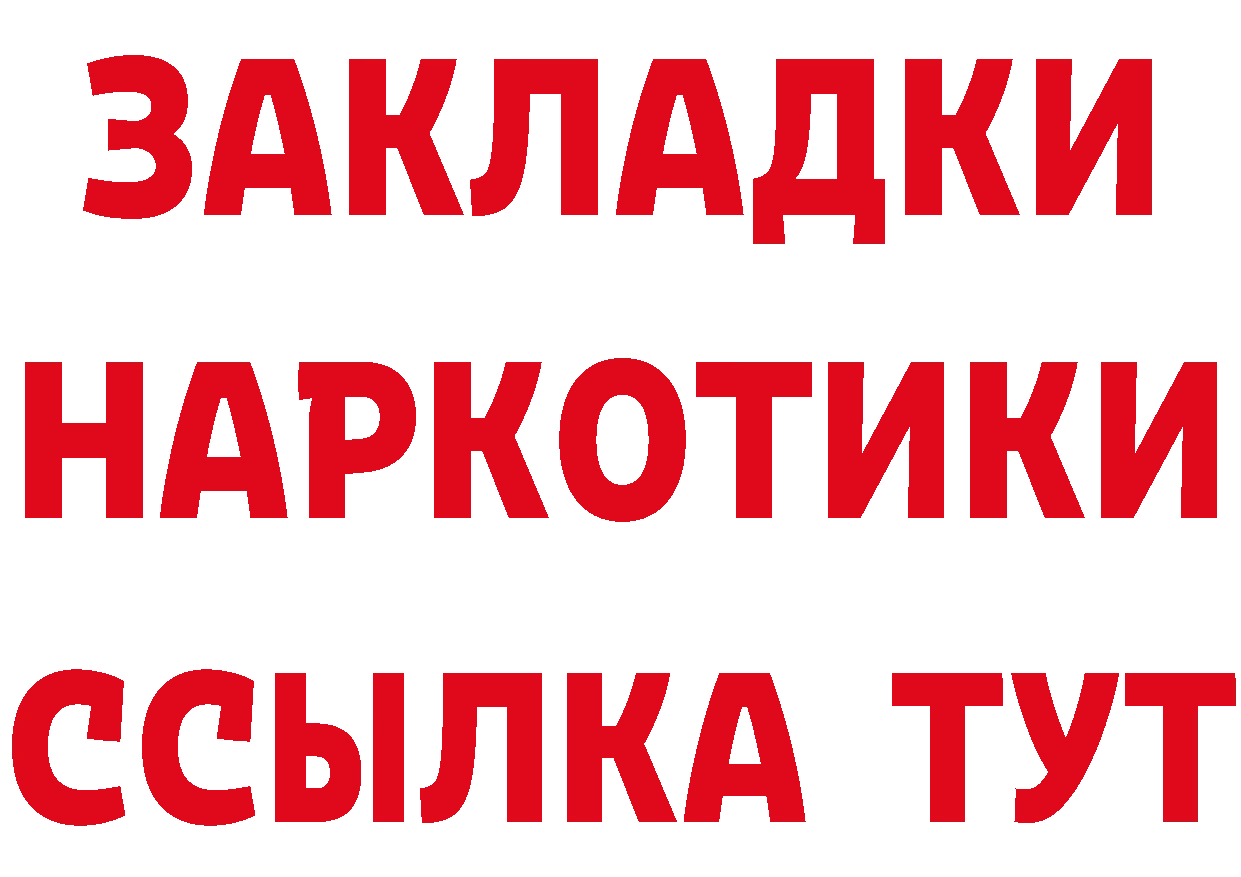 ЗАКЛАДКИ НАРКОТИКИ ССЫЛКА ТУТ